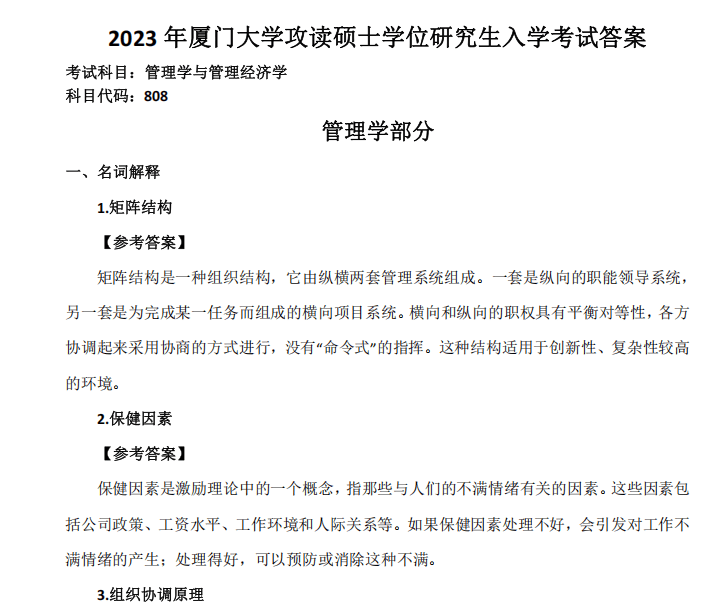 2023 年厦门大学攻读硕士学位研究生入学考试答案

考试科目：管理学与管理经济学
科目代码：808

管理学部分

一、名词解释

1.矩阵结构

【参考答案】

矩阵结构是一种组织结构，它由纵横两套管理系统组成。一套是纵向的职能领导系统，另一套是为完成某一任务而组成的横向项目系统。横向和纵向的职权具有平衡对等性，各方协调起来采用协商的方式进行，没有“命令式”的指挥。这种结构适用于创新性、复杂性较高的环境。

2.保健因素

【参考答案】

保健因素是激励理论中的一个概念，指那些与人们的不满情绪有关的因素。这些因素包括公司政策、工资水平、工作环境和人际关系等。如果保健因素处理不好，会引发对工作不满情绪的产生；处理得好，可以预防或消除这种不满。

3.组织协调原理